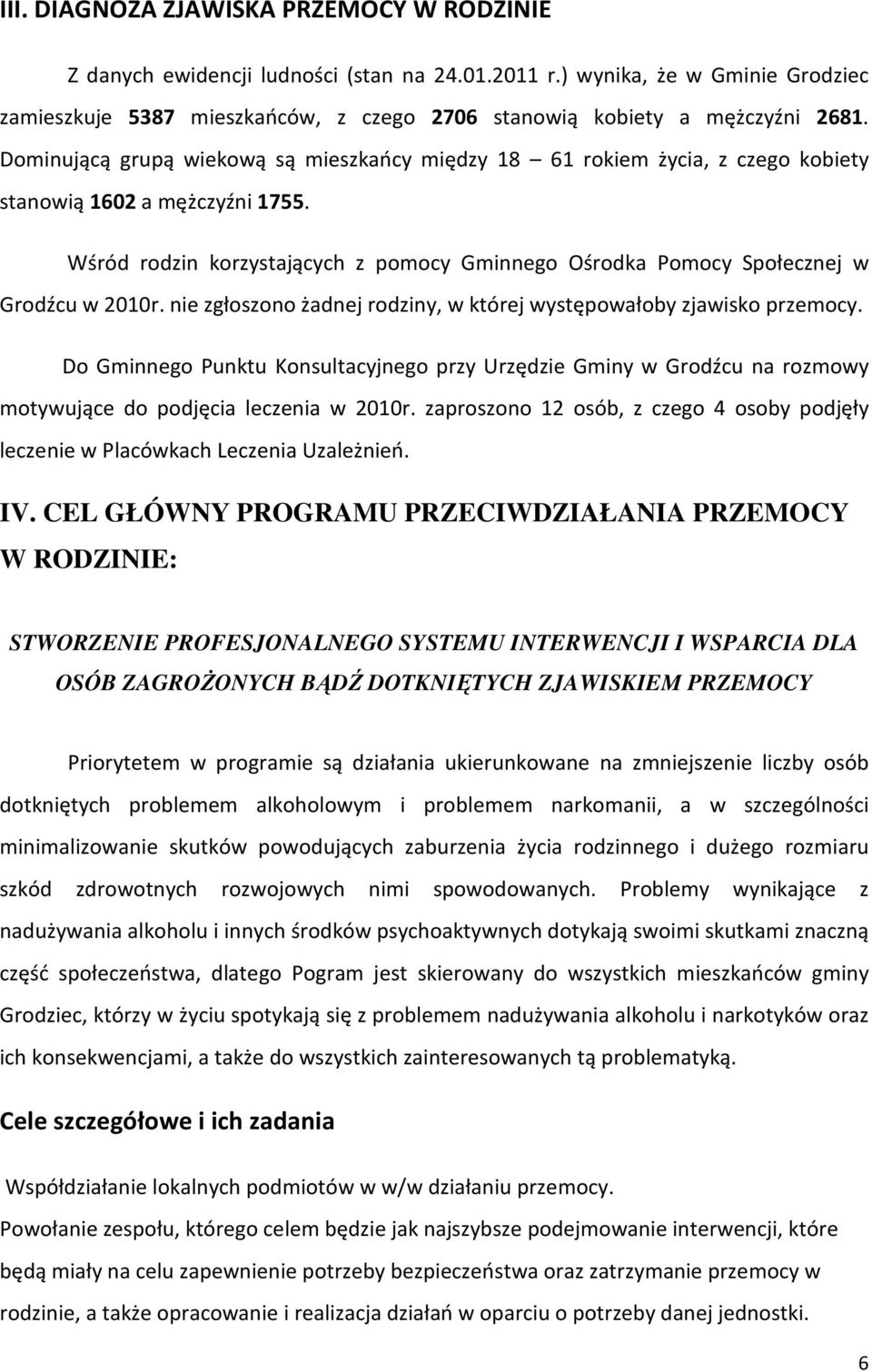 III. DIAGNOZA ZJAWISKA PRZEMOCY W RODZINIE

Z danych ewidencji ludności (stan na 24.01.2011 r.) wynika, że w Gminie Grodziec zamieszkuje 5387 mieszkańców, z czego 2706 stanowią kobiety a mężczyźni 2681. Dominującą grupą wiekową są mieszkańcy między 18 – 61 rokiem życia, z czego kobiety stanowią 1602 a mężczyźni 1755.

Wśród rodzin korzystających z pomocy Gminnego Ośrodka Pomocy Społecznej w Grodźcu w 2010r. nie zgłoszono żadnej rodziny, w której występowałoby zjawisko przemocy.

Do Gminnego Punktu Konsultacyjnego przy Urzędzie Gminy w Grodźcu na rozmowy motywujące do podjęcia leczenia w 2010r. zaproszono 12 osób, z czego 4 osoby podjęły leczenie w Placówkach Leczenia Uzależnień.

IV. CEL GŁÓWNY PROGRAMU PRZECIWDZIAŁANIA PRZEMOCY W RODZINIE:

STWORZENIE PROFESJONALNEGO SYSTEMU INTERWENCJI I WSPARCIA DLA OSÓB ZAGROŻONYCH BĄDŹ DOTKNIĘTYCH ZJAWISKIEM PRZEMOCY

Priorytetem w programie są działania ukierunkowane na zmniejszenie liczby osób dotkniętych problemem alkoholowym i problemem narkomanii, a w szczególności minimalizowanie skutków powodujących zaburzenia życia rodzinnego i dużego rozmiaru szkód zdrowotnych rozwojowych nimi spowodowanych. Problemy wynikające z nadużywania alkoholu i innych środków psychoaktywnych dotykają swoimi skutkami znaczną część społeczeństwa, dlatego Pogram jest skierowany do wszystkich mieszkańców gminy Grodziec, którzy w życiu spotykają się z problemem nadużywania alkoholu i narkotyków oraz ich konsekwencjami, a także do wszystkich zainteresowanych tą problematyką.

Cele szczegółowe i ich zadania

Współdziałanie lokalnych podmiotów w w/w działaniu przemocy.

Powołanie zespołu, którego celem będzie jak najszybsze podejmowanie interwencji, które będą miały na celu zapewnienie potrzeby bezpieczeństwa oraz zatrzymanie przemocy w rodzinie, a także opracowanie i realizacja działań w oparciu o potrzeby danej jednostki.

6